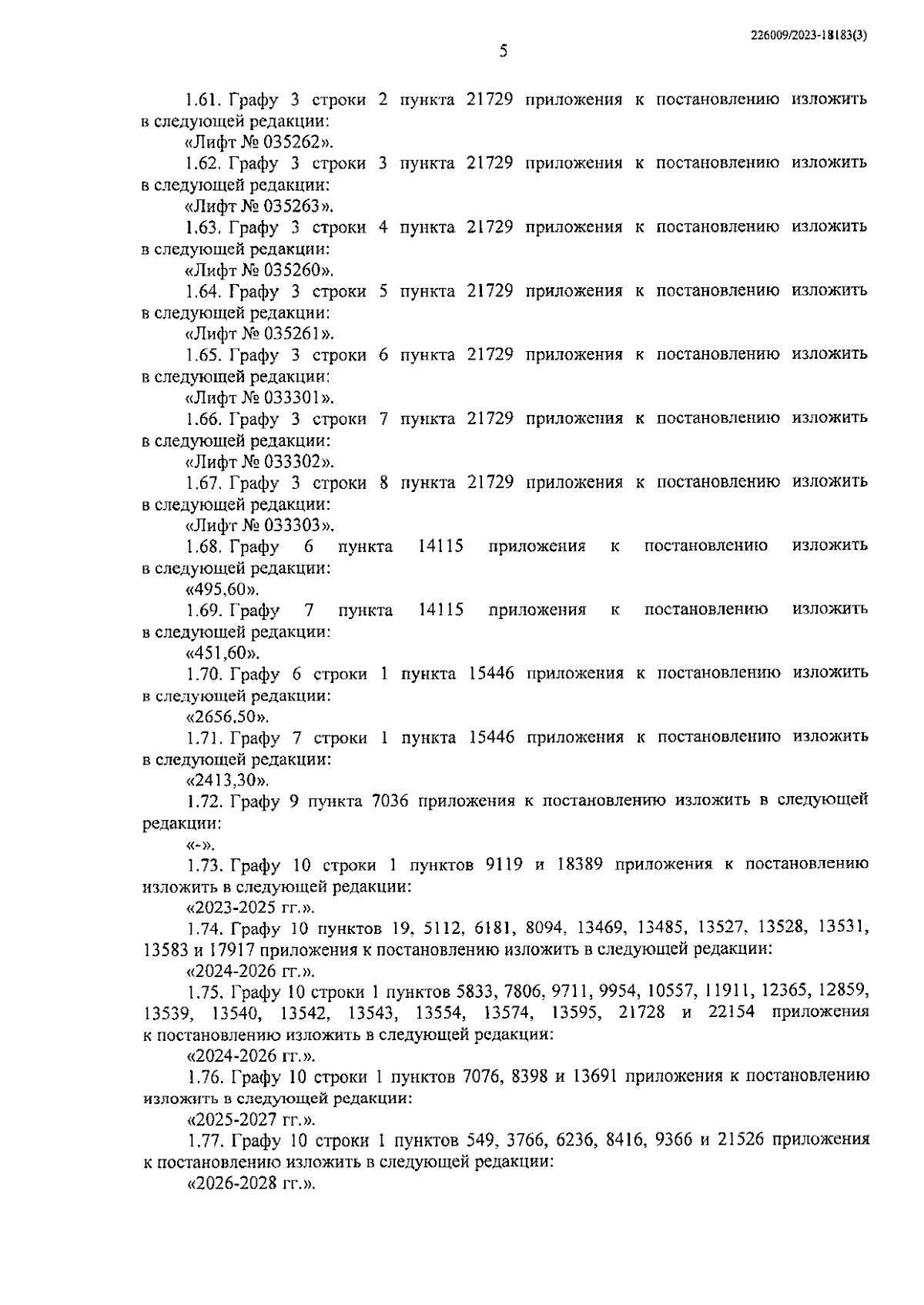 226009/2023-18183(3)

5

1.61. Графу 3 строки 2 пункта 21729 приложения к постановлению изложить в следующей редакции:

«Лифт № 035262».

1.62. Графу 3 строки 3 пункта 21729 приложения к постановлению изложить в следующей редакции:

«Лифт № 035263».

1.63. Графу 3 строки 4 пункта 21729 приложения к постановлению изложить в следующей редакции:

«Лифт № 035260».

1.64. Графу 3 строки 5 пункта 21729 приложения к постановлению изложить в следующей редакции:

«Лифт № 035261».

1.65. Графу 3 строки 6 пункта 21729 приложения к постановлению изложить в следующей редакции:

«Лифт № 033301».

1.66. Графу 3 строки 7 пункта 21729 приложения к постановлению изложить в следующей редакции:

«Лифт № 033302».

1.67. Графу 3 строки 8 пункта 21729 приложения к постановлению изложить в следующей редакции:

«Лифт № 033303».

1.68. Графу 6 пункта 14115 приложения к постановлению изложить в следующей редакции:

«495,60».

1.69. Графу 7 пункта 14115 приложения к постановлению изложить в следующей редакции:

«451,60».

1.70. Графу 6 строки 1 пункта 15446 приложения к постановлению изложить в следующей редакции:

«2656,50».

1.71. Графу 7 строки 1 пункта 15446 приложения к постановлению изложить в следующей редакции:

«2413,30».

1.72. Графу 9 пункта 7036 приложения к постановлению изложить в следующей редакции:

«-».

1.73. Графу 10 строки 1 пунктов 9119 и 18389 приложения к постановлению изложить в следующей редакции:

«2023-2025 гг.».

1.74. Графу 10 пунктов 19, 5112, 6181, 8094, 13469, 13485, 13527, 13528, 13531, 13583 и 17917 приложения к постановлению изложить в следующей редакции:

«2024-2026 гг.».

1.75. Графу 10 строки 1 пунктов 5833, 7806, 9711, 9954, 10557, 11911, 12365, 12859, 13539, 13540, 13542, 13543, 13554, 13574, 13595, 21728 и 22154 приложения к постановлению изложить в следующей редакции:

«2024-2026 гг.».

1.76. Графу 10 строки 1 пунктов 7076, 8398 и 13691 приложения к постановлению изложить в следующей редакции:

«2025-2027 гг.».

1.77. Графу 10 строки 1 пунктов 549, 3766, 6236, 8416, 9366 и 21526 приложения к постановлению изложить в следующей редакции:

«2026-2028 гг.».